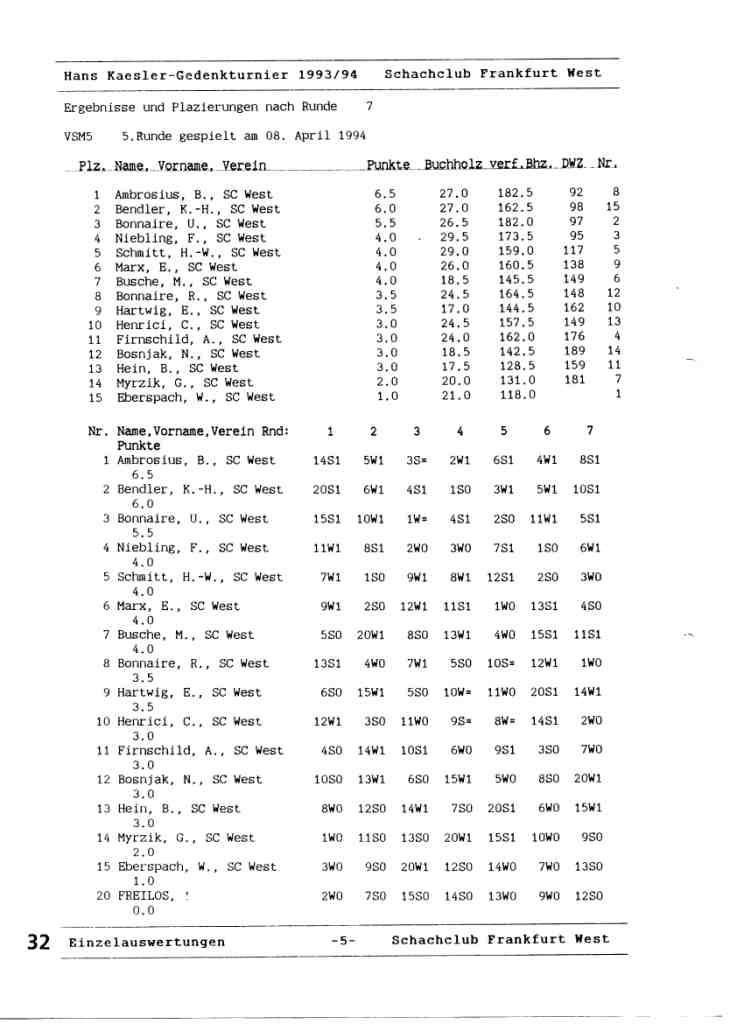 Hans Kaesler-Gedenkturnier 1993/94 Schachclub Frankfurt West

Ergebnisse und Plazierungen nach Runde 7

VSM5 5.Runde gespielt am 08. April 1994

| Plz. | Name, Vorname, Verein | Punkte | Buchholz | verf.Bhz. | DWZ | Nr. |
|---|---|---|---|---|---|---|
| 1 | Ambrosius, B., SC West | 6.5 | 27.0 | 182.5 | 92 | 8 |
| 2 | Bendler, K.-H., SC West | 6.0 | 27.0 | 162.5 | 98 | 15 |
| 3 | Bonnaire, U., SC West | 5.5 | 26.5 | 182.0 | 97 | 2 |
| 4 | Niebling, F., SC West | 4.0 | 29.5 | 173.5 | 95 | 3 |
| 5 | Schmitt, H.-W., SC West | 4.0 | 29.0 | 159.0 | 117 | 5 |
| 6 | Marx, E., SC West | 4.0 | 26.0 | 160.5 | 138 | 9 |
| 7 | Busche, M., SC West | 4.0 | 18.5 | 145.5 | 149 | 6 |
| 8 | Bonnaire, R., SC West | 3.5 | 24.5 | 164.5 | 148 | 12 |
| 9 | Hartwig, E., SC West | 3.5 | 17.0 | 144.5 | 162 | 10 |
| 10 | Henrici, C., SC West | 3.0 | 24.5 | 157.5 | 149 | 13 |
| 11 | Firnschild, A., SC West | 3.0 | 24.0 | 162.0 | 176 | 4 |
| 12 | Bosnjak, N., SC West | 3.0 | 18.5 | 142.5 | 189 | 14 |
| 13 | Hein, B., SC West | 3.0 | 17.5 | 128.5 | 159 | 11 |
| 14 | Myrzik, G., SC West | 2.0 | 20.0 | 131.0 | 181 | 7 |
| 15 | Eberspach, W., SC West | 1.0 | 21.0 | 118.0 | | 1 |

| Nr. | Name,Vorname,Verein Rnd: Punkte | 1 | 2 | 3 | 4 | 5 | 6 | 7 |
|---|---|---|---|---|---|---|---|---|
| 1 | Ambrosius, B., SC West 6.5 | 14S1 | 5W1 | 3S= | 2W1 | 6S1 | 4W1 | 8S1 |
| 2 | Bendler, K.-H., SC West 6.0 | 20S1 | 6W1 | 4S1 | 1S0 | 3W1 | 5W1 | 10S1 |
| 3 | Bonnaire, U., SC West 5.5 | 15S1 | 10W1 | 1W= | 4S1 | 2S0 | 11W1 | 5S1 |
| 4 | Niebling, F., SC West 4.0 | 11W1 | 8S1 | 2W0 | 3W0 | 7S1 | 1S0 | 6W1 |
| 5 | Schmitt, H.-W., SC West 4.0 | 7W1 | 1S0 | 9W1 | 8W1 | 12S1 | 2S0 | 3W0 |
| 6 | Marx, E., SC West 4.0 | 9W1 | 2S0 | 12W1 | 11S1 | 1W0 | 13S1 | 4S0 |
| 7 | Busche, M., SC West 4.0 | 5S0 | 20W1 | 8S0 | 13W1 | 4W0 | 15S1 | 11S1 |
| 8 | Bonnaire, R., SC West 3.5 | 13S1 | 4W0 | 7W1 | 5S0 | 10S= | 12W1 | 1W0 |
| 9 | Hartwig, E., SC West 3.5 | 6S0 | 15W1 | 5S0 | 10W= | 11W0 | 20S1 | 14W1 |
| 10 | Henrici, C., SC West 3.0 | 12W1 | 3S0 | 11W0 | 9S= | 8W= | 14S1 | 2W0 |
| 11 | Firnschild, A., SC West 3.0 | 4S0 | 14W1 | 10S1 | 6W0 | 9S1 | 3S0 | 7W0 |
| 12 | Bosnjak, N., SC West 3.0 | 10S0 | 13W1 | 6S0 | 15W1 | 5W0 | 8S0 | 20W1 |
| 13 | Hein, B., SC West 3.0 | 8W0 | 12S0 | 14W1 | 7S0 | 20S1 | 6W0 | 15W1 |
| 14 | Myrzik, G., SC West 2.0 | 1W0 | 11S0 | 13S0 | 20W1 | 15S1 | 10W0 | 9S0 |
| 15 | Eberspach, W., SC West 1.0 | 3W0 | 9S0 | 20W1 | 12S0 | 14W0 | 7W0 | 13S0 |
| 20 | FREILOS, ! 0.0 | 2W0 | 7S0 | 15S0 | 14S0 | 13W0 | 9W0 | 12S0 |

32 Einzelauswertungen -5- Schachclub Frankfurt West